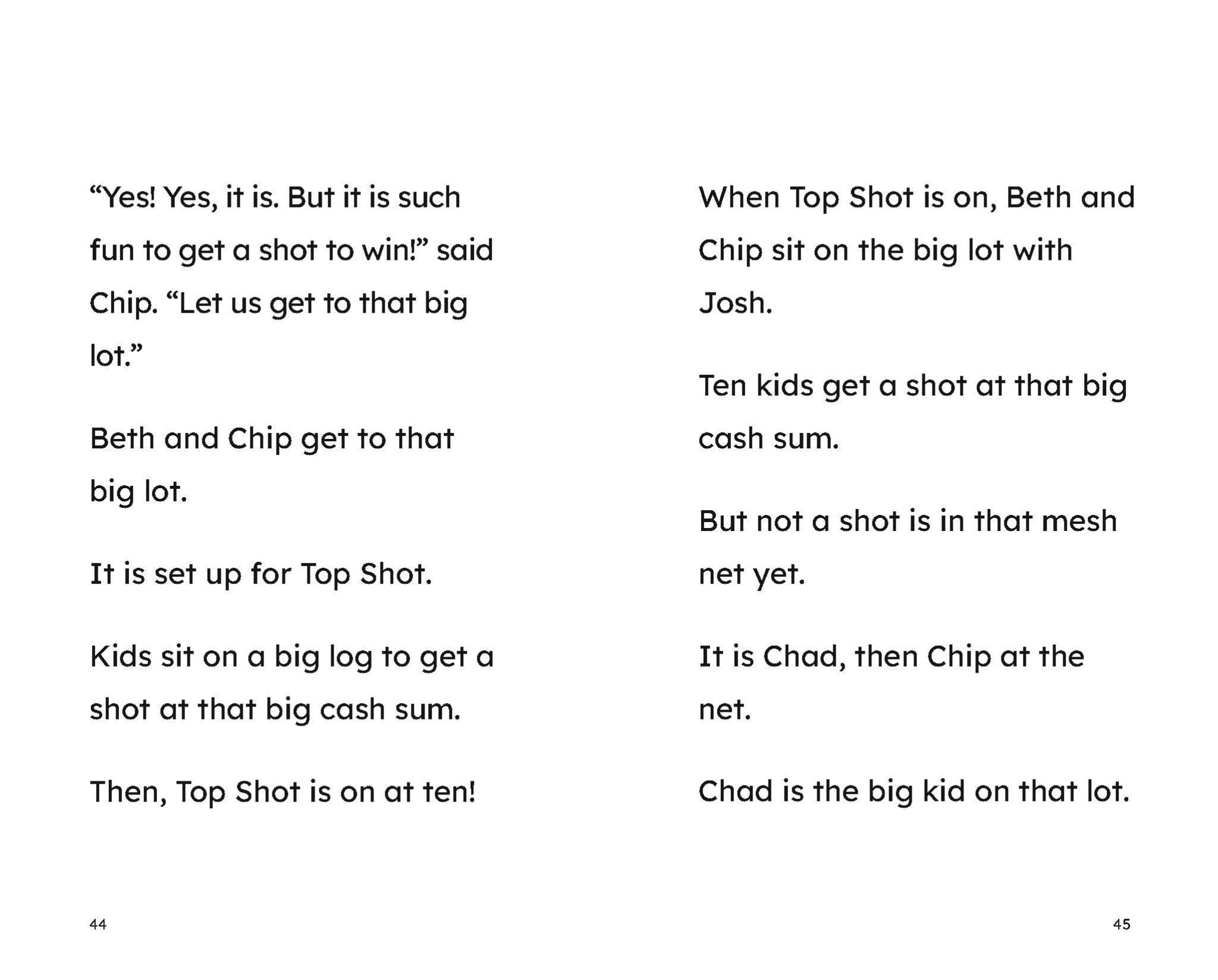 "Yes! Yes, it is. But it is such fun to get a shot to win!" said Chip. "Let us get to that big lot."

Beth and Chip get to that big lot.

It is set up for Top Shot.

Kids sit on a big log to get a shot at that big cash sum.

Then, Top Shot is on at ten!

44

When Top Shot is on, Beth and Chip sit on the big lot with Josh.

Ten kids get a shot at that big cash sum.

But not a shot is in that mesh net yet.

It is Chad, then Chip at the net.

Chad is the big kid on that lot.

45